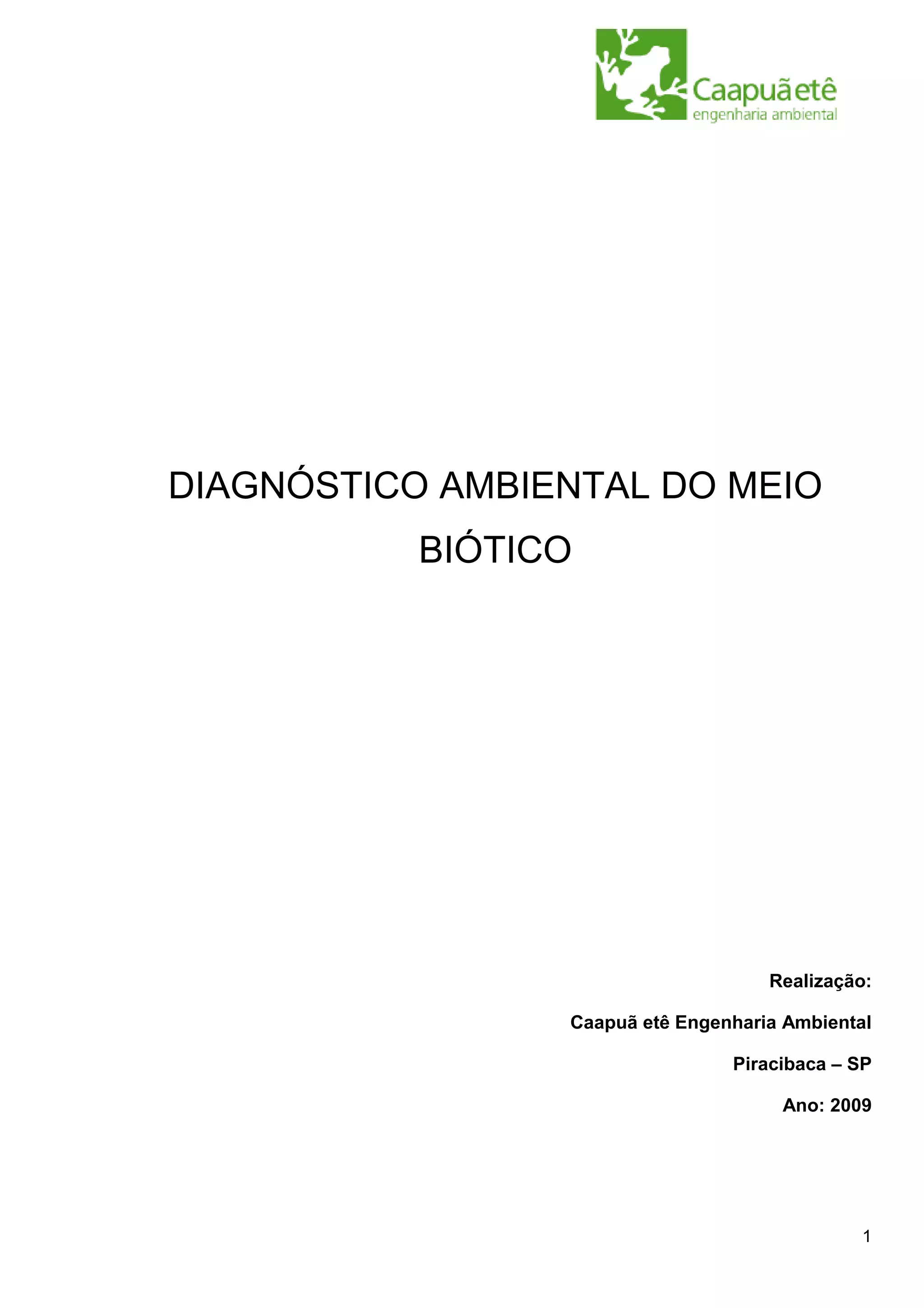 Caapuã etê
engenharia ambiental

DIAGNÓSTICO AMBIENTAL DO MEIO BIÓTICO

Realização:

Caapuã etê Engenharia Ambiental

Piracibaca – SP

Ano: 2009

1